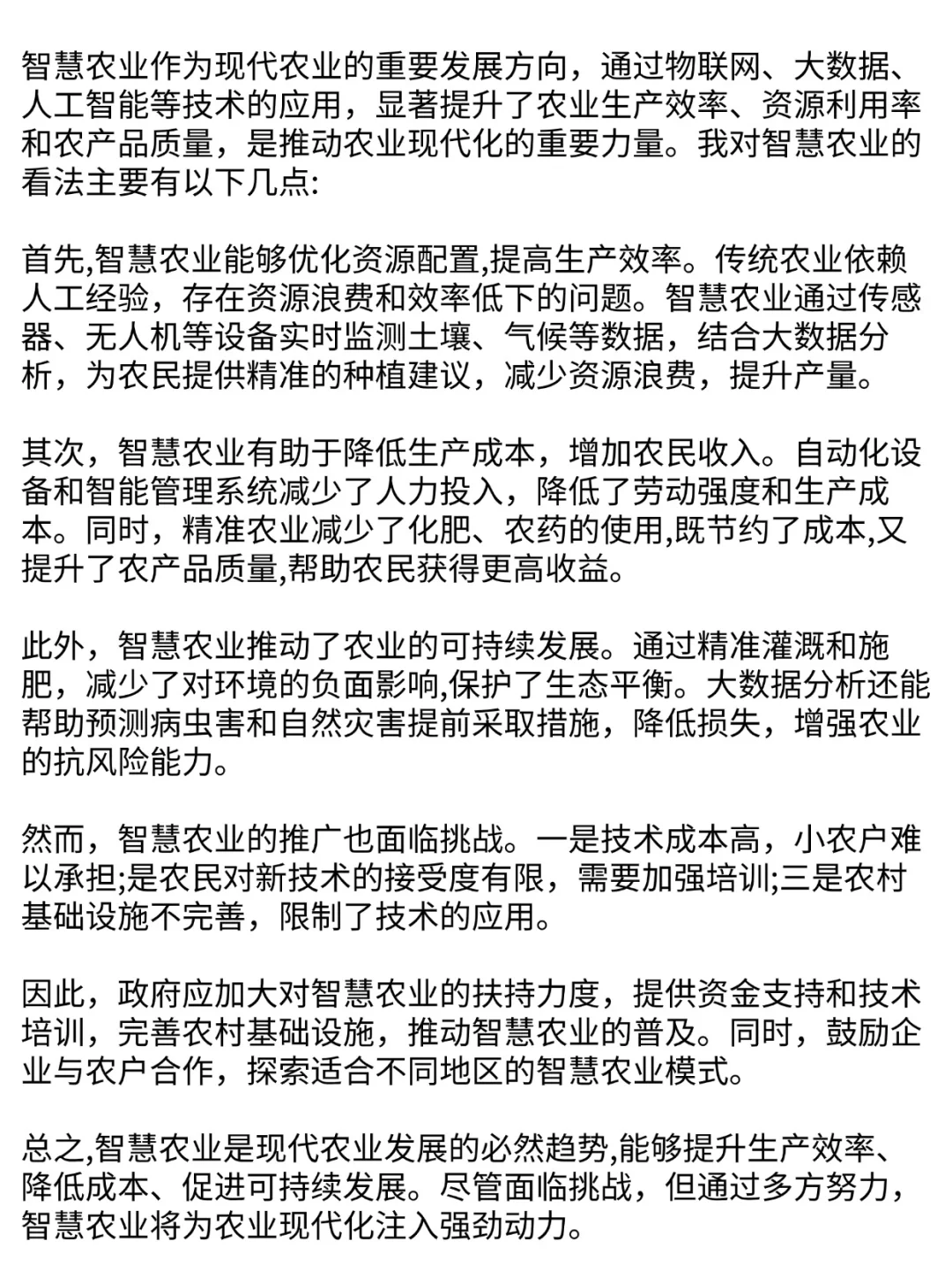 智慧农业作为现代农业的重要发展方向，通过物联网、大数据、人工智能等技术的应用，显著提升了农业生产效率、资源利用率和农产品质量，是推动农业现代化的重要力量。我对智慧农业的看法主要有以下几点:

首先,智慧农业能够优化资源配置,提高生产效率。传统农业依赖人工经验，存在资源浪费和效率低下的问题。智慧农业通过传感器、无人机等设备实时监测土壤、气候等数据，结合大数据分析，为农民提供精准的种植建议，减少资源浪费，提升产量。

其次，智慧农业有助于降低生产成本，增加农民收入。自动化设备和智能管理系统减少了人力投入，降低了劳动强度和生产成本。同时，精准农业减少了化肥、农药的使用,既节约了成本,又提升了农产品质量,帮助农民获得更高收益。

此外，智慧农业推动了农业的可持续发展。通过精准灌溉和施肥，减少了对环境的负面影响,保护了生态平衡。大数据分析还能帮助预测病虫害和自然灾害提前采取措施，降低损失，增强农业的抗风险能力。

然而，智慧农业的推广也面临挑战。一是技术成本高，小农户难以承担;是农民对新技术的接受度有限，需要加强培训;三是农村基础设施不完善，限制了技术的应用。

因此，政府应加大对智慧农业的扶持力度，提供资金支持和技术培训，完善农村基础设施，推动智慧农业的普及。同时，鼓励企业与农户合作，探索适合不同地区的智慧农业模式。

总之,智慧农业是现代农业发展的必然趋势,能够提升生产效率、降低成本、促进可持续发展。尽管面临挑战，但通过多方努力，智慧农业将为农业现代化注入强劲动力。